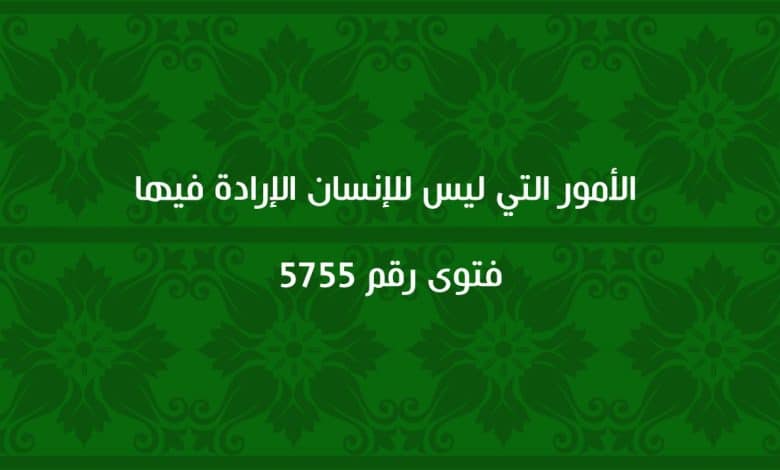 الأمور التي ليس للإنسان الإرادة فيها

فتوى رقم 5755